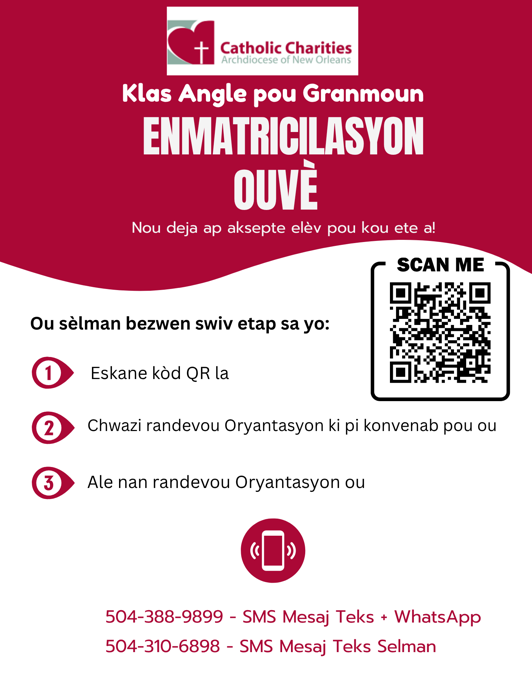 Catholic Charities
Archdiocese of New Orleans

Klas Angle pou Granmoun

ENMATRICILASYON OUVÈ

Nou deja ap aksepte elèv pou kou ete a!

SCAN ME

Ou sèlman bezwen swiv etap sa yo:

1 Eskane kòd QR la

2 Chwazi randevou Oryantasyon ki pi konvenab pou ou

3 Ale nan randevou Oryantasyon ou

504-388-9899 - SMS Mesaj Teks + WhatsApp
504-310-6898 - SMS Mesaj Teks Selman